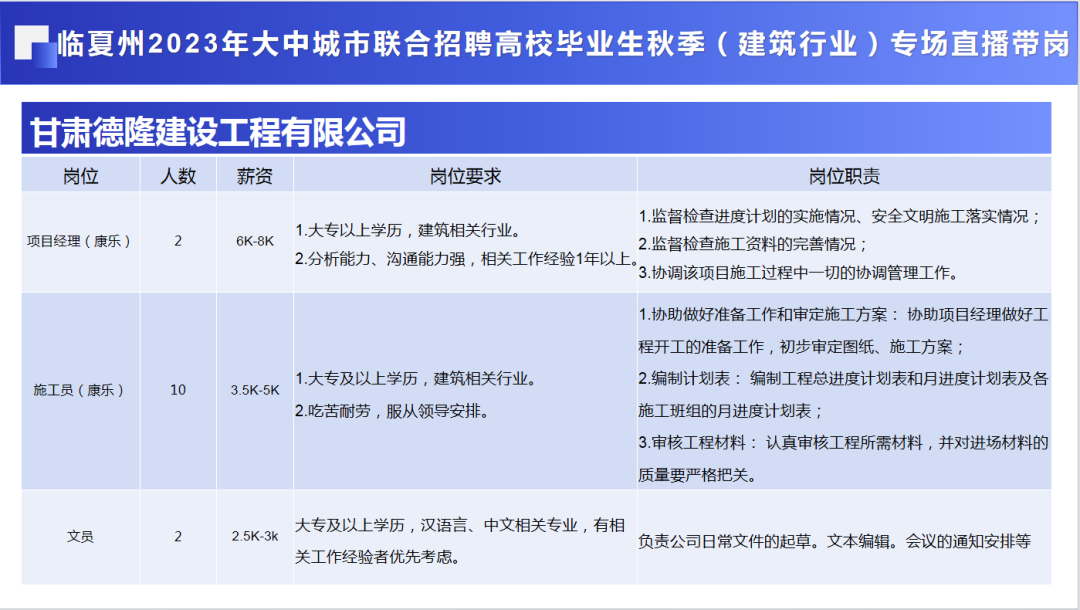 临夏州2023年大中城市联合招聘高校毕业生秋季（建筑行业）专场直播带岗

甘肃德隆建设工程有限公司

| 岗位 | 人数 | 薪资 | 岗位要求 | 岗位职责 |
|---|---|---|---|---|
| 项目经理（康乐） | 2 | 6K-8K | 1.大专以上学历，建筑相关行业。 2.分析能力、沟通能力强，相关工作经验1年以上。 | 1.监督检查进度计划的实施情况、安全文明施工落实情况； 2.监督检查施工资料的完善情况； 3.协调该项目施工过程中一切的协调管理工作。 |
| 施工员（康乐） | 10 | 3.5K-5K | 1.大专及以上学历，建筑相关行业。 2.吃苦耐劳，服从领导安排。 | 1.协助做好准备工作和审定施工方案： 协助项目经理做好工程开工的准备工作，初步审定图纸、施工方案； 2.编制计划表： 编制工程总进度计划表和月进度计划表及各施工班组的月进度计划表； 3.审核工程材料： 认真审核工程所需材料，并对进场材料的质量要严格把关。 |
| 文员 | 2 | 2.5K-3k | 大专及以上学历，汉语言、中文相关专业，有相关工作经验者优先考虑。 | 负责公司日常文件的起草。文本编辑。会议的通知安排等 |